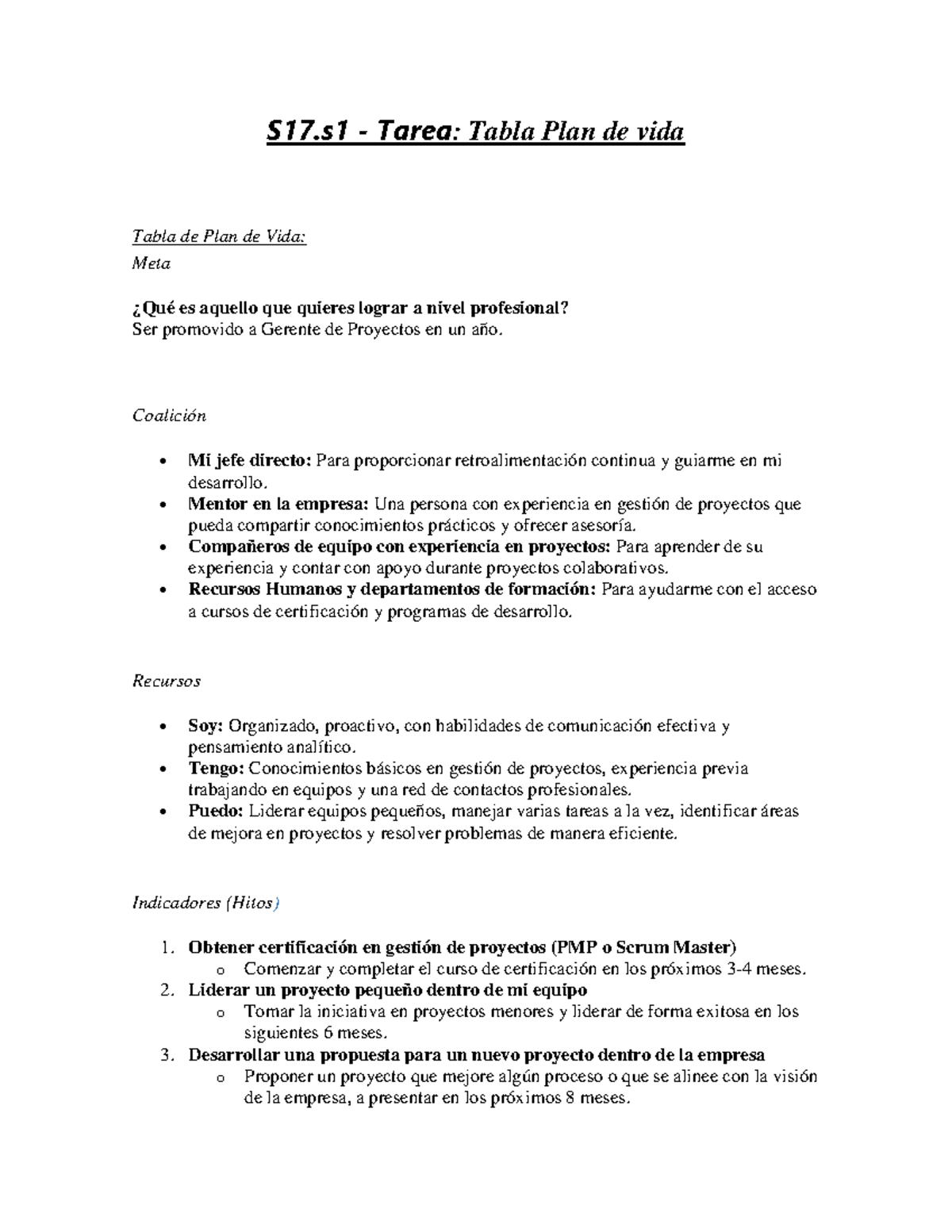 S17.s1 - Tarea: Tabla Plan de vida

Tabla de Plan de Vida:
Meta

¿Qué es aquello que quieres lograr a nivel profesional?
Ser promovido a Gerente de Proyectos en un año.

Coalición

• Mi jefe directo: Para proporcionar retroalimentación continua y guiarme en mi desarrollo.
• Mentor en la empresa: Una persona con experiencia en gestión de proyectos que pueda compartir conocimientos prácticos y ofrecer asesoría.
• Compañeros de equipo con experiencia en proyectos: Para aprender de su experiencia y contar con apoyo durante proyectos colaborativos.
• Recursos Humanos y departamentos de formación: Para ayudarme con el acceso a cursos de certificación y programas de desarrollo.

Recursos

• Soy: Organizado, proactivo, con habilidades de comunicación efectiva y pensamiento analítico.
• Tengo: Conocimientos básicos en gestión de proyectos, experiencia previa trabajando en equipos y una red de contactos profesionales.
• Puedo: Liderar equipos pequeños, manejar varias tareas a la vez, identificar áreas de mejora en proyectos y resolver problemas de manera eficiente.

Indicadores (Hitos)

1. Obtener certificación en gestión de proyectos (PMP o Scrum Master)
o Comenzar y completar el curso de certificación en los próximos 3-4 meses.
2. Liderar un proyecto pequeño dentro de mi equipo
o Tomar la iniciativa en proyectos menores y liderar de forma exitosa en los siguientes 6 meses.
3. Desarrollar una propuesta para un nuevo proyecto dentro de la empresa
o Proponer un proyecto que mejore algún proceso o que se alinee con la visión de la empresa, a presentar en los próximos 8 meses.